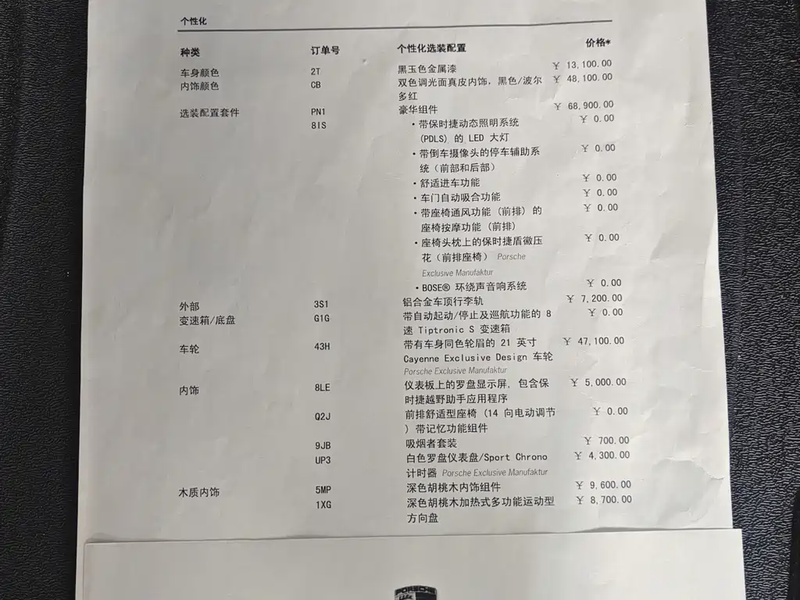 个性化

| 种类 | 订单号 | 个性化选装配置 | 价格* |
|---|---|---|---|
| 车身颜色 | 2T | 黑玉色金属漆 | ￥ 13,100.00 |
| 内饰颜色 | CB | 双色调光面真皮内饰，黑色/波尔多红 | ￥ 48,100.00 |
| 选装配置套件 | PN1 | 豪华组件 | ￥ 68,900.00 |
|  | 8IS | • 带保时捷动态照明系统 (PDLS) 的 LED 大灯 | ￥ 0.00 |
|  |  | • 带倒车摄像头的停车辅助系统（前部和后部） | ￥ 0.00 |
|  |  | • 舒适进车功能 | ￥ 0.00 |
|  |  | • 车门自动吸合功能 | ￥ 0.00 |
|  |  | • 带座椅通风功能（前排）的座椅按摩功能（前排） | ￥ 0.00 |
|  |  | • 座椅头枕上的保时捷盾徽压花（前排座椅） Porsche Exclusive Manufaktur | ￥ 0.00 |
|  |  | • BOSE® 环绕声音响系统 | ￥ 0.00 |
| 外部 | 3S1 | 铝合金车顶行李轨 | ￥ 7,200.00 |
| 变速箱/底盘 | G1G | 带自动起动/停止及巡航功能的 8 速 Tiptronic S 变速箱 | ￥ 0.00 |
| 车轮 | 43H | 带有车身同色轮眉的 21 英寸 Cayenne Exclusive Design 车轮 Porsche Exclusive Manufaktur | ￥ 47,100.00 |
| 内饰 | 8LE | 仪表板上的罗盘显示屏，包含保时捷越野助手应用程序 | ￥ 5,000.00 |
|  | Q2J | 前排舒适型座椅（14 向电动调节）带记忆功能组件 | ￥ 0.00 |
|  | 9JB | 吸烟者套装 | ￥ 700.00 |
|  | UP3 | 白色罗盘仪表盘/Sport Chrono 计时器 Porsche Exclusive Manufaktur | ￥ 4,300.00 |
| 木质内饰 | 5MP | 深色胡桃木内饰组件 | ￥ 9,600.00 |
|  | 1XG | 深色胡桃木加热式多功能运动型方向盘 | ￥ 8,700.00 |